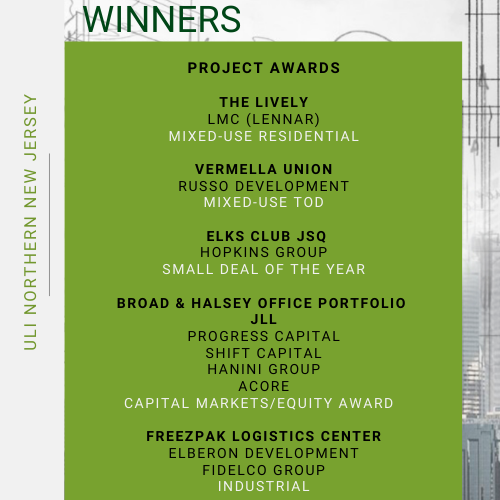 WINNERS

ULI NORTHERN NEW JERSEY

PROJECT AWARDS

THE LIVELY
LMC (LENNAR)
MIXED-USE RESIDENTIAL

VERMELLA UNION
RUSSO DEVELOPMENT
MIXED-USE TOD

ELKS CLUB JSQ
HOPKINS GROUP
SMALL DEAL OF THE YEAR

BROAD & HALSEY OFFICE PORTFOLIO
JLL
PROGRESS CAPITAL
SHIFT CAPITAL
HANINI GROUP
ACORE
CAPITAL MARKETS/EQUITY AWARD

FREEZPAK LOGISTICS CENTER
ELBERON DEVELOPMENT
FIDELCO GROUP
INDUSTRIAL